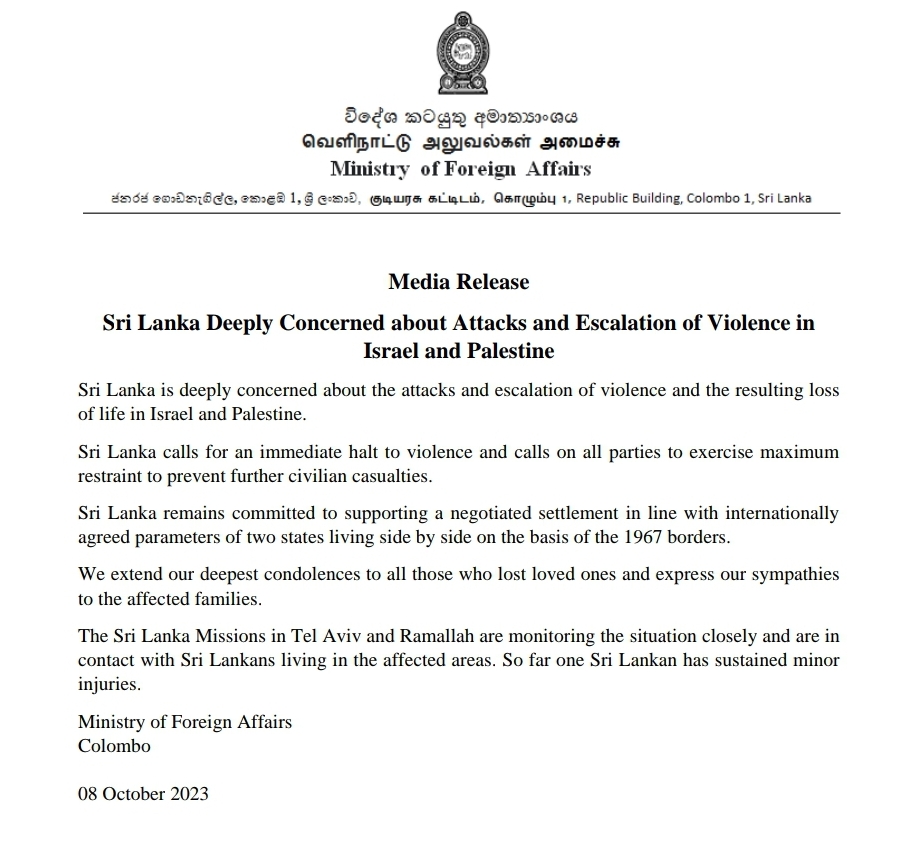 විදේශ කටයුතු අමාත්‍යාංශය
வெளிநாட்டு அலுவல்கள் அமைச்சு
Ministry of Foreign Affairs

ජනරජ ගොඩනැගිල්ල, කොළඹ 1, ශ්‍රී ලංකාව, குடியரசு கட்டிடம், கொழும்பு 1, Republic Building, Colombo 1, Sri Lanka

Media Release

Sri Lanka Deeply Concerned about Attacks and Escalation of Violence in Israel and Palestine

Sri Lanka is deeply concerned about the attacks and escalation of violence and the resulting loss of life in Israel and Palestine.

Sri Lanka calls for an immediate halt to violence and calls on all parties to exercise maximum restraint to prevent further civilian casualties.

Sri Lanka remains committed to supporting a negotiated settlement in line with internationally agreed parameters of two states living side by side on the basis of the 1967 borders.

We extend our deepest condolences to all those who lost loved ones and express our sympathies to the affected families.

The Sri Lanka Missions in Tel Aviv and Ramallah are monitoring the situation closely and are in contact with Sri Lankans living in the affected areas. So far one Sri Lankan has sustained minor injuries.

Ministry of Foreign Affairs
Colombo

08 October 2023